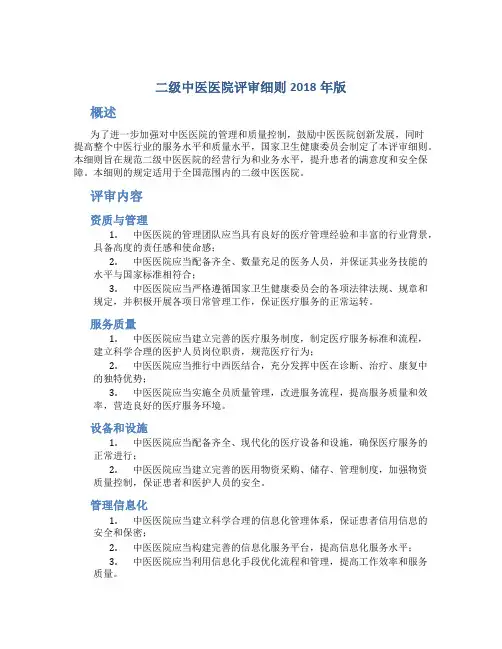 二级中医医院评审细则 2018 年版

概述

为了进一步加强对中医医院的管理和质量控制，鼓励中医医院创新发展，同时提高整个中医行业的服务水平和质量水平，国家卫生健康委员会制定了本评审细则。本细则旨在规范二级中医医院的经营行为和业务水平，提升患者的满意度和安全保障。本细则的规定适用于全国范围内的二级中医医院。

评审内容

资质与管理

1. 中医医院的管理团队应当具有良好的医疗管理经验和丰富的行业背景，具备高度的责任感和使命感；

2. 中医医院应当配备齐全、数量充足的医务人员，并保证其业务技能的水平与国家标准相符合；

3. 中医医院应当严格遵循国家卫生健康委员会的各项法律法规、规章和规定，并积极开展各项日常管理工作，保证医疗服务的正常运转。

服务质量

1. 中医医院应当建立完善的医疗服务制度，制定医疗服务标准和流程，建立科学合理的医护人员岗位职责，规范医疗行为；

2. 中医医院应当推行中西医结合，充分发挥中医在诊断、治疗、康复中的独特优势；

3. 中医医院应当实施全员质量管理，改进服务流程，提高服务质量和效率，营造良好的医疗服务环境。

设备和设施

1. 中医医院应当配备齐全、现代化的医疗设备和设施，确保医疗服务的正常进行；

2. 中医医院应当建立完善的医用物资采购、储存、管理制度，加强物资质量控制，保证患者和医护人员的安全。

管理信息化

1. 中医医院应当建立科学合理的信息化管理体系，保证患者信用信息的安全和保密；

2. 中医医院应当构建完善的信息化服务平台，提高信息化服务水平；

3. 中医医院应当利用信息化手段优化流程和管理，提高工作效率和服务质量。